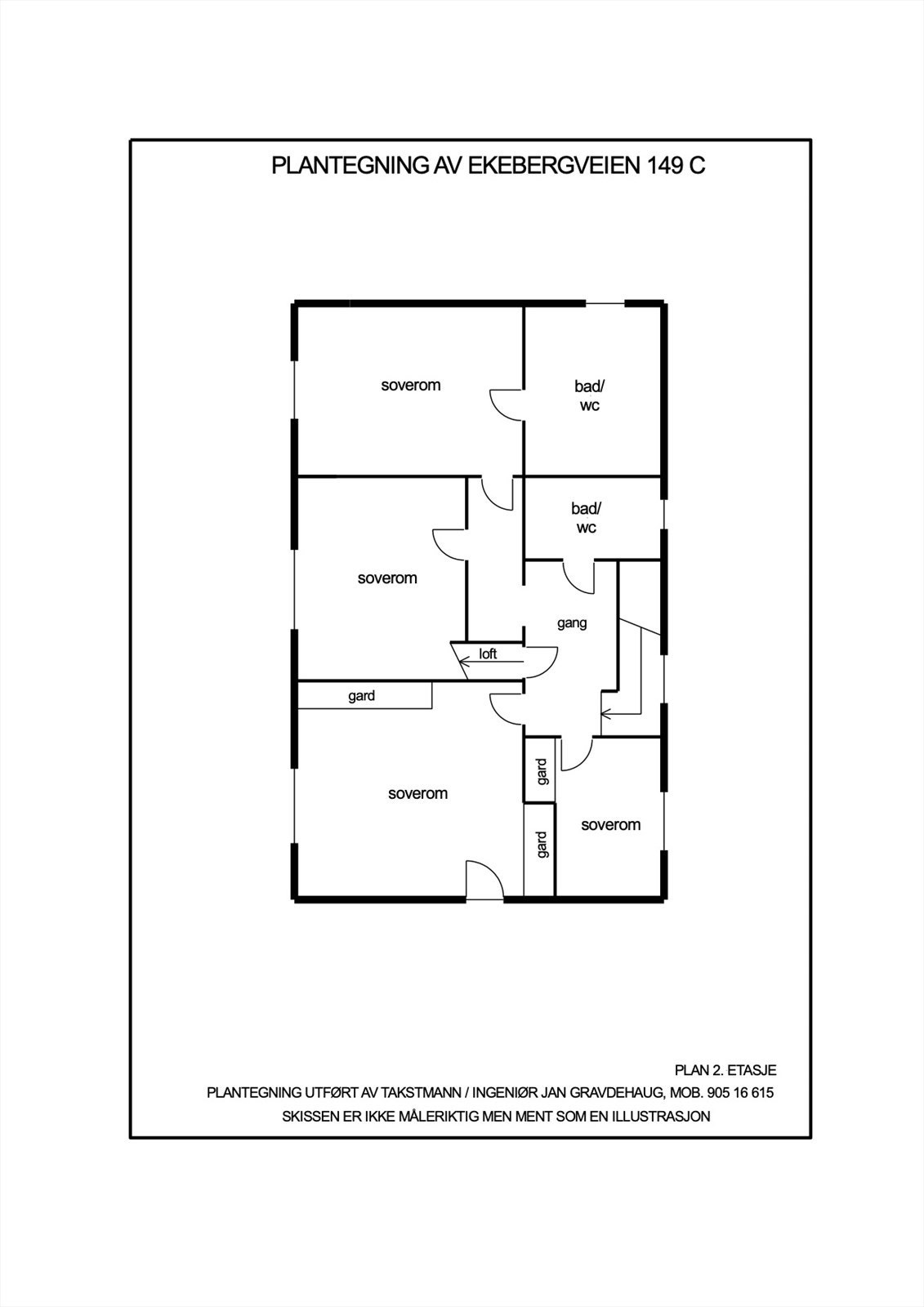 PLANTEGNING AV EKEBERGVEIEN 149 C

soverom

bad/
wc

bad/
wc

soverom

gang

loft

gard

soverom

gard

gard

soverom

PLAN 2. ETASJE
PLANTEGNING UTFØRT AV TAKSTMANN / INGENIØR JAN GRAVDEHAUG, MOB. 905 16 615
SKISSEN ER IKKE MÅLERIKTIG MEN MENT SOM EN ILLUSTRASJON